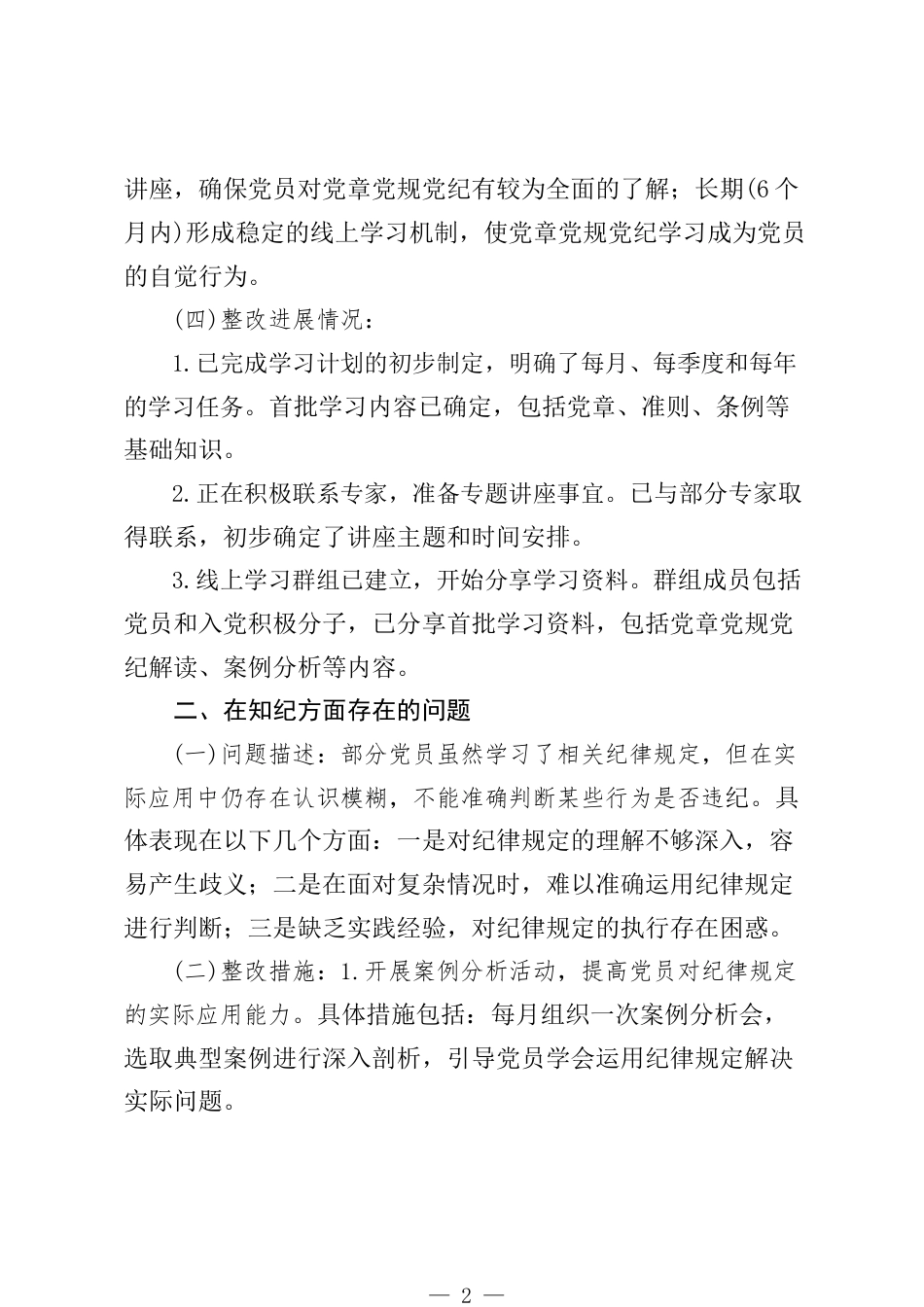 讲座，确保党员对党章党规党纪有较为全面的了解；长期(6个月内)形成稳定的线上学习机制，使党章党规党纪学习成为党员的自觉行为。

(四)整改进展情况：

1.已完成学习计划的初步制定，明确了每月、每季度和每年的学习任务。首批学习内容已确定，包括党章、准则、条例等基础知识。

2.正在积极联系专家，准备专题讲座事宜。已与部分专家取得联系，初步确定了讲座主题和时间安排。

3.线上学习群组已建立，开始分享学习资料。群组成员包括党员和入党积极分子，已分享首批学习资料，包括党章党规党纪解读、案例分析等内容。

二、在知纪方面存在的问题

(一)问题描述：部分党员虽然学习了相关纪律规定，但在实际应用中仍存在认识模糊，不能准确判断某些行为是否违纪。具体表现在以下几个方面：一是对纪律规定的理解不够深入，容易产生歧义；二是在面对复杂情况时，难以准确运用纪律规定进行判断；三是缺乏实践经验，对纪律规定的执行存在困惑。

(二)整改措施：1.开展案例分析活动，提高党员对纪律规定的实际应用能力。具体措施包括：每月组织一次案例分析会，选取典型案例进行深入剖析，引导党员学会运用纪律规定解决实际问题。

— 2 —